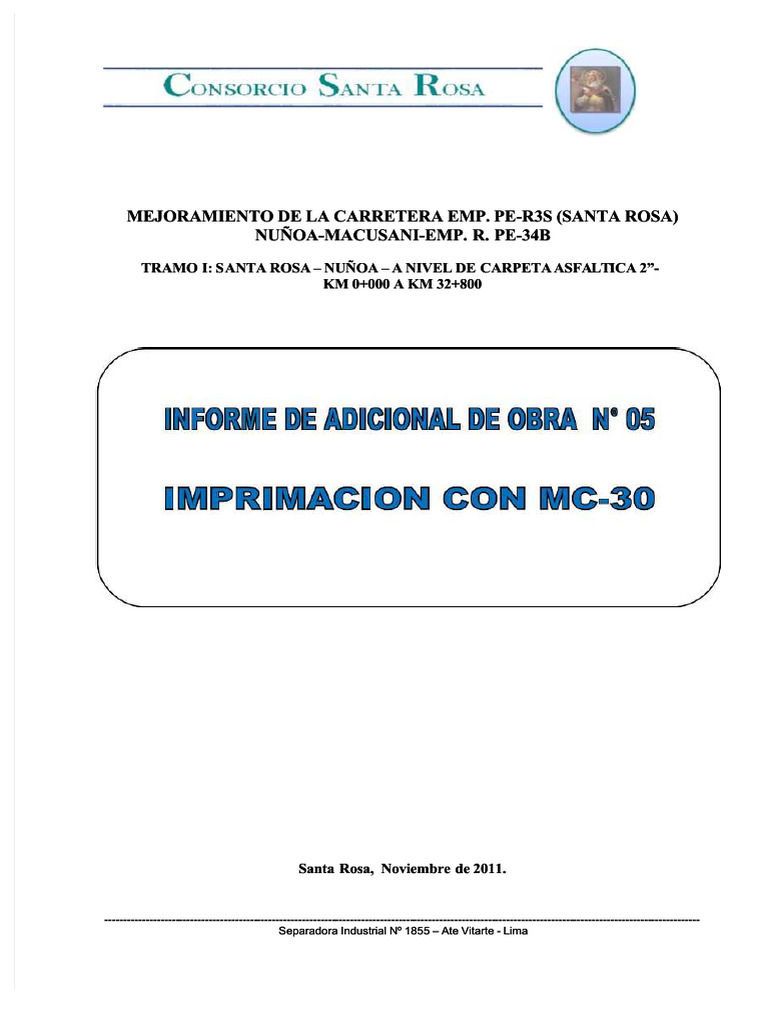 CONSORCIO SANTA ROSA

MEJORAMIENTO DE LA CARRETERA EMP. PE-R3S (SANTA ROSA) NUÑOA-MACUSANI-EMP. R. PE-34B

TRAMO I: SANTA ROSA – NUÑOA – A NIVEL DE CARPETA ASFALTICA 2”- KM 0+000 A KM 32+800

INFORME DE ADICIONAL DE OBRA N° 05

IMPRIMACION CON MC-30

Santa Rosa, Noviembre de 2011.

Separadora Industrial Nº 1855 – Ate Vitarte - Lima